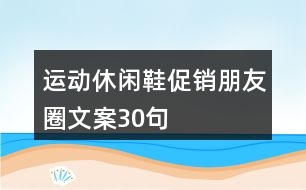 运动休闲鞋促销朋友圈文案30句